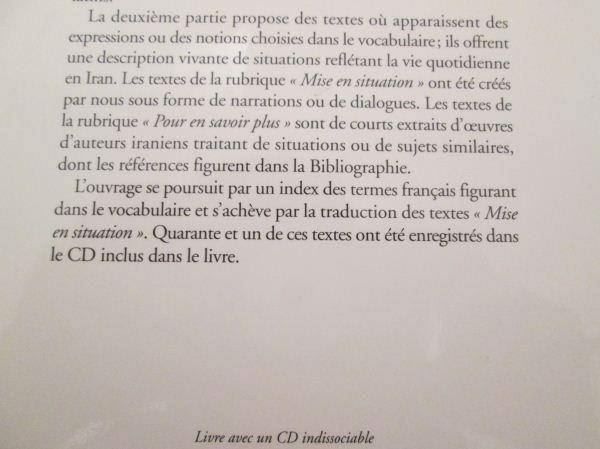 La deuxième partie propose des textes où apparaissent des expressions ou des notions choisies dans le vocabulaire ; ils offrent une description vivante de situations reflétant la vie quotidienne en Iran. Les textes de la rubrique « Mise en situation » ont été créés par nous sous forme de narrations ou de dialogues. Les textes de la rubrique « Pour en savoir plus » sont de courts extraits d'œuvres d'auteurs iraniens traitant de situations ou de sujets similaires, dont les références figurent dans la Bibliographie.

L'ouvrage se poursuit par un index des termes français figurant dans le vocabulaire et s'achève par la traduction des textes « Mise en situation ». Quarante et un de ces textes ont été enregistrés dans le CD inclus dans le livre.

Livre avec un CD indissociable